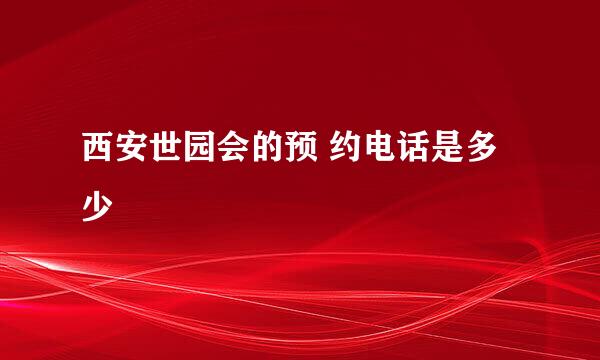 西安世园会的预 约电话是多少